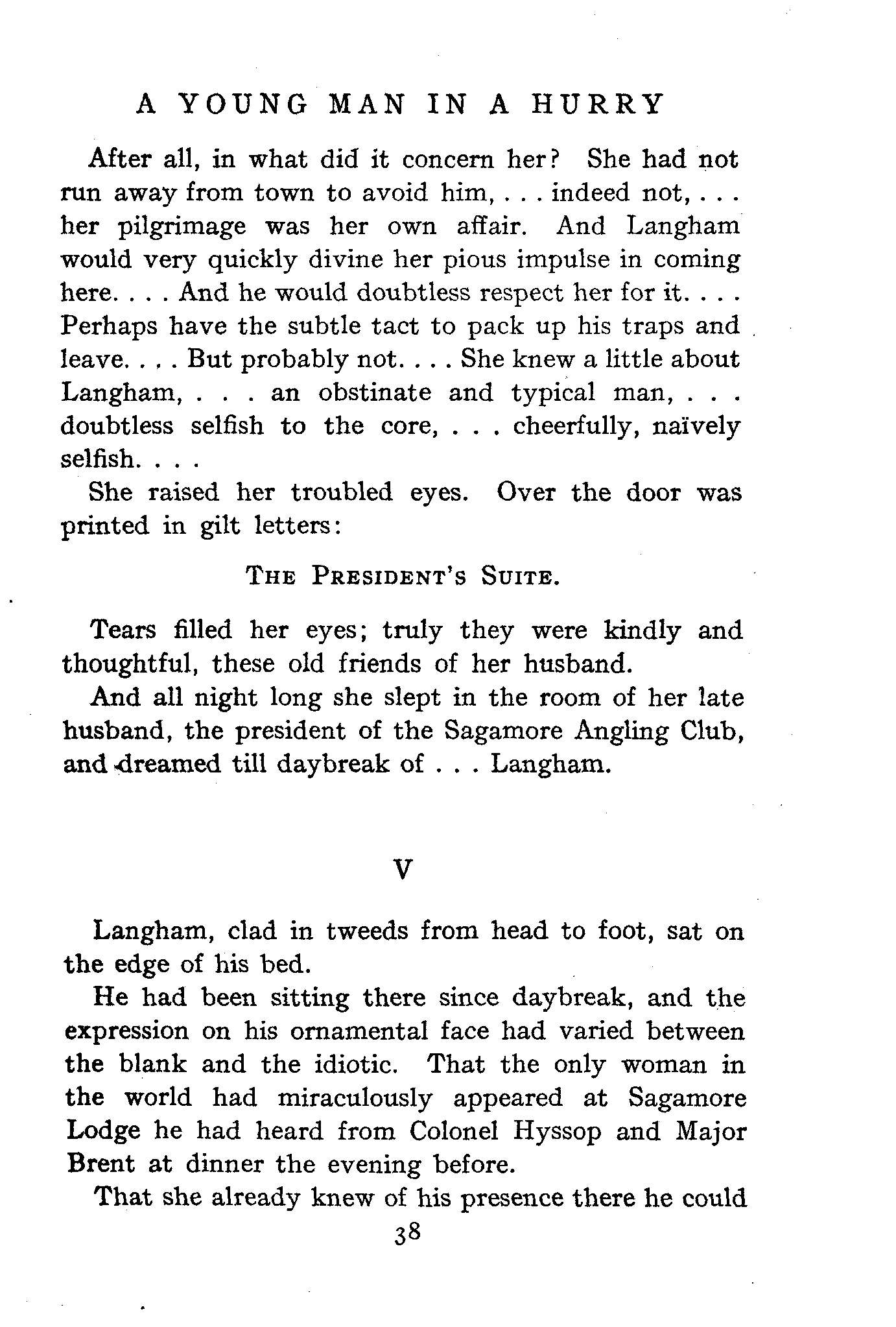 A YOUNG MAN IN A HURRY

After all, in what did it concern her? She had not run away from town to avoid him, . . . indeed not, . . . her pilgrimage was her own affair. And Langham would very quickly divine her pious impulse in coming here. . . . And he would doubtless respect her for it. . . . Perhaps have the subtle tact to pack up his traps and leave. . . . But probably not. . . . She knew a little about Langham, . . . an obstinate and typical man, . . . doubtless selfish to the core, . . . cheerfully, naïvely selfish. . . .

She raised her troubled eyes. Over the door was printed in gilt letters:

THE PRESIDENT'S SUITE.

Tears filled her eyes; truly they were kindly and thoughtful, these old friends of her husband.

And all night long she slept in the room of her late husband, the president of the Sagamore Angling Club, and dreamed till daybreak of . . . Langham.

V

Langham, clad in tweeds from head to foot, sat on the edge of his bed.

He had been sitting there since daybreak, and the expression on his ornamental face had varied between the blank and the idiotic. That the only woman in the world had miraculously appeared at Sagamore Lodge he had heard from Colonel Hyssop and Major Brent at dinner the evening before.

That she already knew of his presence there he could

38